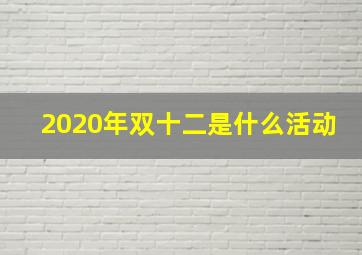 2020年双十二是什么活动